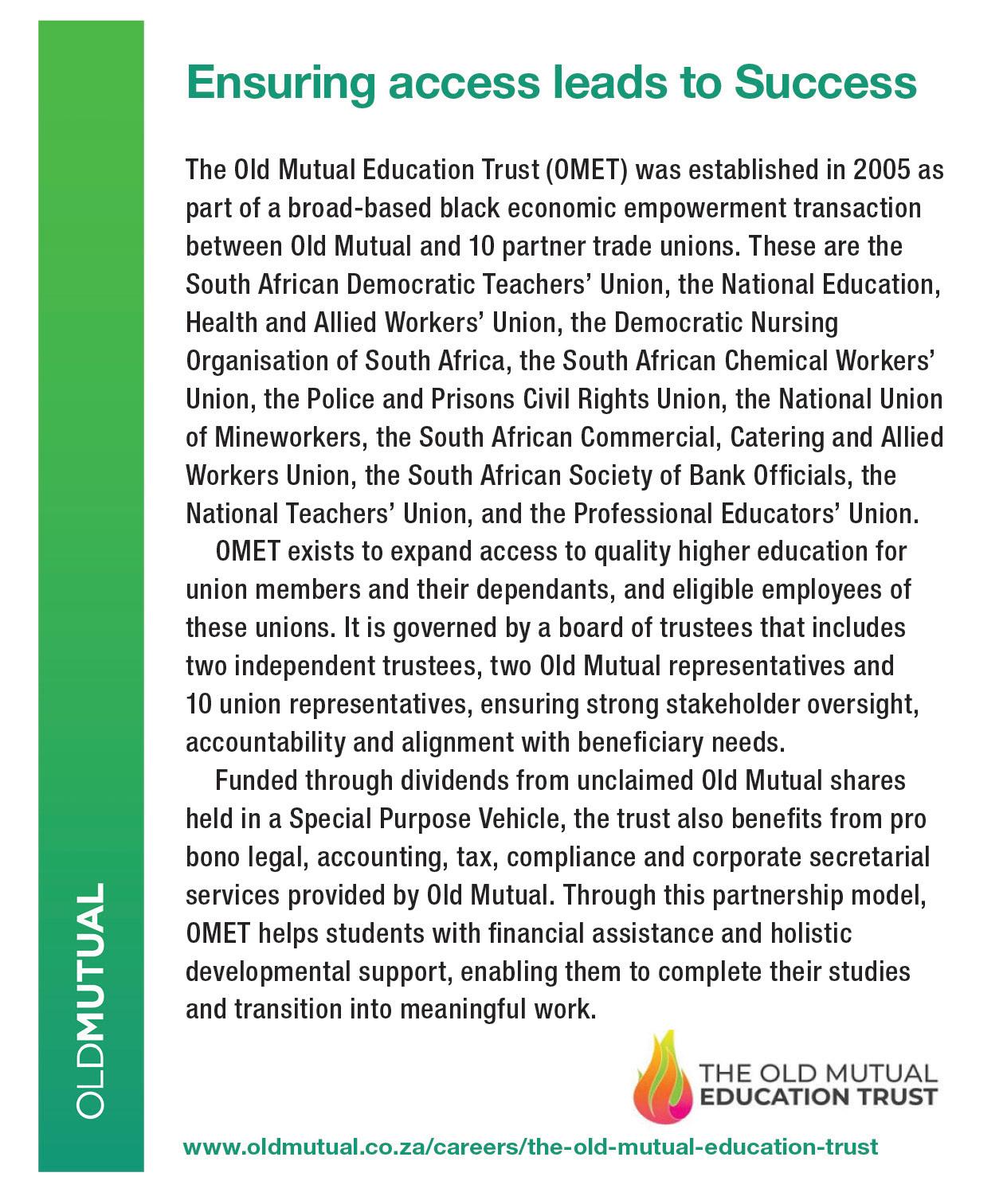 OLDMUTUAL

Ensuring access leads to Success

The Old Mutual Education Trust (OMET) was established in 2005 as part of a broad-based black economic empowerment transaction between Old Mutual and 10 partner trade unions. These are the South African Democratic Teachers' Union, the National Education, Health and Allied Workers' Union, the Democratic Nursing Organisation of South Africa, the South African Chemical Workers' Union, the Police and Prisons Civil Rights Union, the National Union of Mineworkers, the South African Commercial, Catering and Allied Workers Union, the South African Society of Bank Officials, the National Teachers' Union, and the Professional Educators' Union.

OMET exists to expand access to quality higher education for union members and their dependants, and eligible employees of these unions. It is governed by a board of trustees that includes two independent trustees, two Old Mutual representatives and 10 union representatives, ensuring strong stakeholder oversight, accountability and alignment with beneficiary needs.

Funded through dividends from unclaimed Old Mutual shares held in a Special Purpose Vehicle, the trust also benefits from pro bono legal, accounting, tax, compliance and corporate secretarial services provided by Old Mutual. Through this partnership model, OMET helps students with financial assistance and holistic developmental support, enabling them to complete their studies and transition into meaningful work.

THE OLD MUTUAL EDUCATION TRUST

www.oldmutual.co.za/careers/the-old-mutual-education-trust